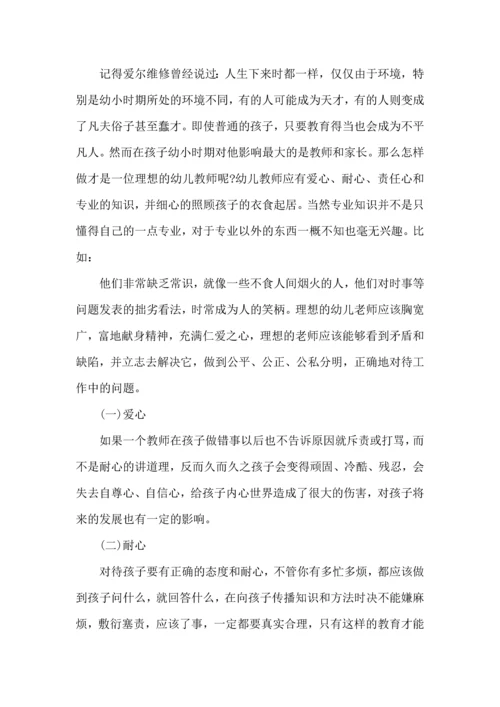 记得爱尔维修曾经说过：人生下来时都一样，仅仅由于环境，特别是幼小时期所处的环境不同，有的人可能成为天才，有的人则变成了凡夫俗子甚至蠢才。即使普通的孩子，只要教育得当也会成为不平凡人。然而在孩子幼小时期对他影响最大的是教师和家长。那么怎样做才是一位理想的幼儿教师呢?幼儿教师应有爱心、耐心、责任心和专业的知识，并细心的照顾孩子的衣食起居。当然专业知识并不是只懂得自己的一点专业，对于专业以外的东西一概不知也毫无兴趣。比如：

他们非常缺乏常识，就像一些不食人间烟火的人，他们对时事等问题发表的拙劣看法，时常成为人的笑柄。理想的幼儿老师应该胸宽广，富地献身精神，充满仁爱之心，理想的老师应该能够看到矛盾和缺陷，并立志去解决它，做到公平、公正、公私分明，正确地对待工作中的问题。

(一)爱心

如果一个教师在孩子做错事以后也不告诉原因就斥责或打骂，而不是耐心的讲道理，反而久而久之孩子会变得顽固、冷酷、残忍，会失去自尊心、自信心，给孩子内心世界造成了很大的伤害，对孩子将来的发展也有一定的影响。

(二)耐心

对待孩子要有正确的态度和耐心，不管你有多忙多烦，都应该做到孩子问什么，就回答什么，在向孩子传播知识和方法时决不能嫌麻烦，敷衍塞责，应该了事，一定都要真实合理，只有这样的教育才能